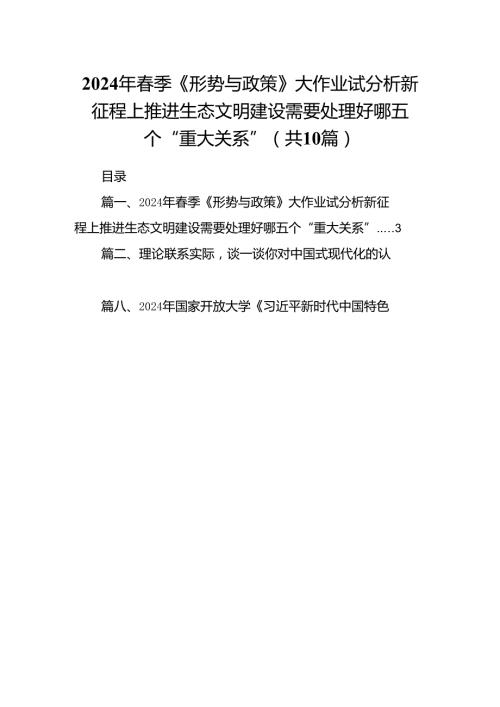 2024年春季《形势与政策》大作业试分析新征程上推进生态文明建设需要处理好哪五个“重大关系”（共10篇）

目录

篇一、2024年春季《形势与政策》大作业试分析新征程上推进生态文明建设需要处理好哪五个“重大关系”.....3

篇二、理论联系实际，谈一谈你对中国式现代化的认

篇八、2024年国家开放大学《习近平新时代中国特色